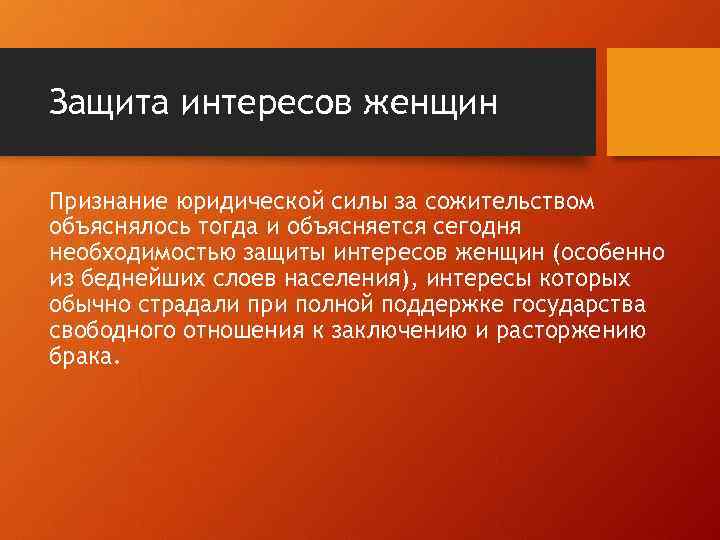 Защита интересов женщин

Признание юридической силы за сожительством объяснялось тогда и объясняется сегодня необходимостью защиты интересов женщин (особенно из беднейших слоев населения), интересы которых обычно страдали при полной поддержке государства свободного отношения к заключению и расторжению брака.